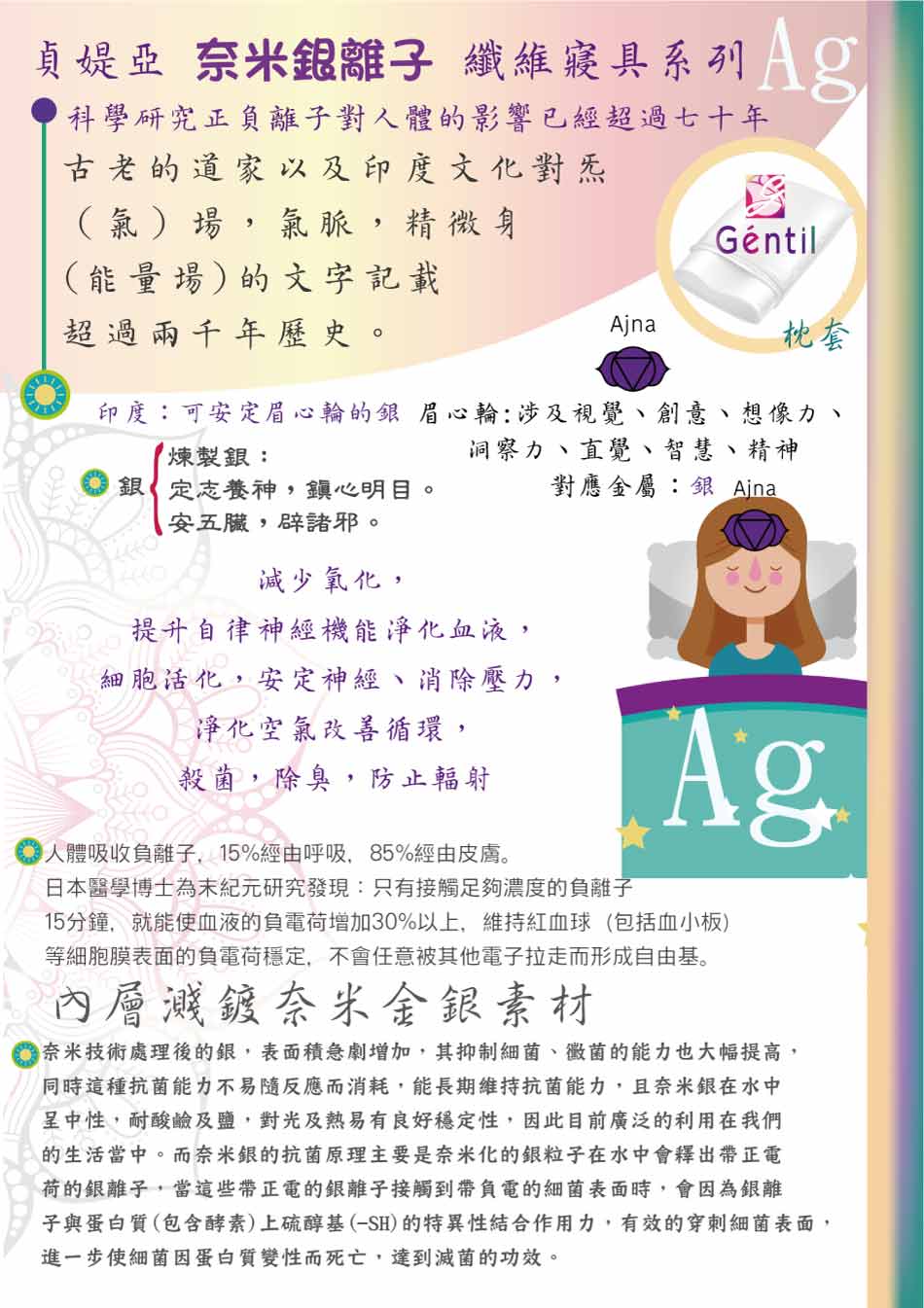 貞媞亞 奈米銀離子 纖維寢具系列 Ag

科學研究正負離子對人體的影響已經超過七十年

古老的道家以及印度文化對炁（氣）場，氣脈，精微身（能量場）的文字記載超過兩千年歷史。

Géntil

枕套

Ajna

印度：可安定眉心輪的銀

眉心輪：涉及視覺、創意、想像力、洞察力、直覺、智慧、精神

對應金屬：銀

Ajna

銀 煉製銀：
定志養神，鎮心明目。
安五臟，辟諸邪。

減少氧化，
提升自律神經機能淨化血液，
細胞活化，安定神經、消除壓力，
淨化空氣改善循環，
殺菌，除臭，防止輻射

Ag

人體吸收負離子，15%經由呼吸，85%經由皮膚。
日本醫學博士為末紀元研究發現：只有接觸足夠濃度的負離子15分鐘，就能使血液的負電荷增加30%以上，維持紅血球（包括血小板）等細胞膜表面的負電荷穩定，不會任意被其他電子拉走而形成自由基。

內層濺鍍奈米金銀素材

奈米技術處理後的銀，表面積急劇增加，其抑制細菌、黴菌的能力也大幅提高，同時這種抗菌能力不易隨反應而消耗，能長期維持抗菌能力，且奈米銀在水中呈中性，耐酸鹼及鹽，對光及熱易有良好穩定性，因此目前廣泛的利用在我們的生活當中。而奈米銀的抗菌原理主要是奈米化的銀粒子在水中會釋出帶正電荷的銀離子，當這些帶正電的銀離子接觸到帶負電的細菌表面時，會因為銀離子與蛋白質(包含酵素)上硫醇基(-SH)的特異性結合作用力，有效的穿刺細菌表面，進一步使細菌因蛋白質變性而死亡，達到滅菌的功效。